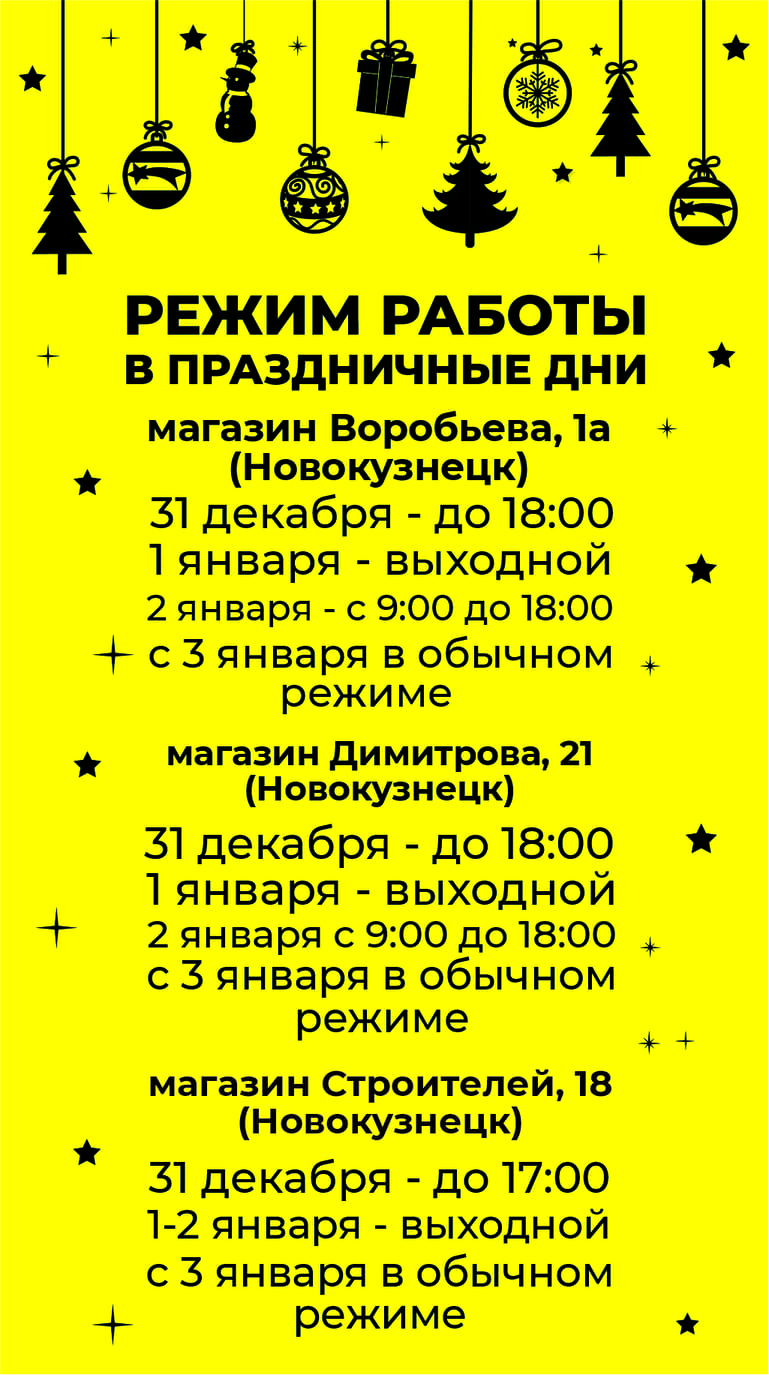 РЕЖИМ РАБОТЫ
В ПРАЗДНИЧНЫЕ ДНИ

магазин Воробьева, 1а
(Новокузнецк)

31 декабря - до 18:00
1 января - выходной
2 января - с 9:00 до 18:00
с 3 января в обычном режиме

магазин Димитрова, 21
(Новокузнецк)

31 декабря - до 18:00
1 января - выходной
2 января с 9:00 до 18:00
с 3 января в обычном режиме

магазин Строителей, 18
(Новокузнецк)

31 декабря - до 17:00
1-2 января - выходной
с 3 января в обычном режиме